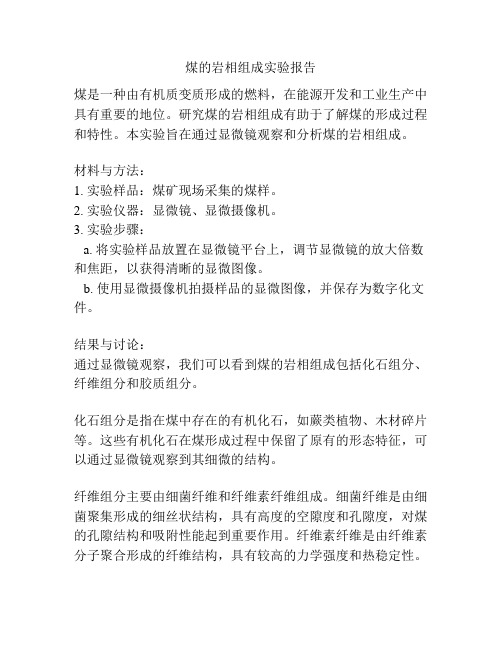 煤的岩相组成实验报告

煤是一种由有机质变质形成的燃料，在能源开发和工业生产中具有重要的地位。研究煤的岩相组成有助于了解煤的形成过程和特性。本实验旨在通过显微镜观察和分析煤的岩相组成。

材料与方法：
1. 实验样品：煤矿现场采集的煤样。
2. 实验仪器：显微镜、显微摄像机。
3. 实验步骤：
a. 将实验样品放置在显微镜平台上，调节显微镜的放大倍数和焦距，以获得清晰的显微图像。
b. 使用显微摄像机拍摄样品的显微图像，并保存为数字化文件。

结果与讨论：
通过显微镜观察，我们可以看到煤的岩相组成包括化石组分、纤维组分和胶质组分。

化石组分是指在煤中存在的有机化石，如蕨类植物、木材碎片等。这些有机化石在煤形成过程中保留了原有的形态特征，可以通过显微镜观察到其细微的结构。

纤维组分主要由细菌纤维和纤维素纤维组成。细菌纤维是由细菌聚集形成的细丝状结构，具有高度的空隙度和孔隙度，对煤的孔隙结构和吸附性能起到重要作用。纤维素纤维是由纤维素分子聚合形成的纤维结构，具有较高的力学强度和热稳定性。